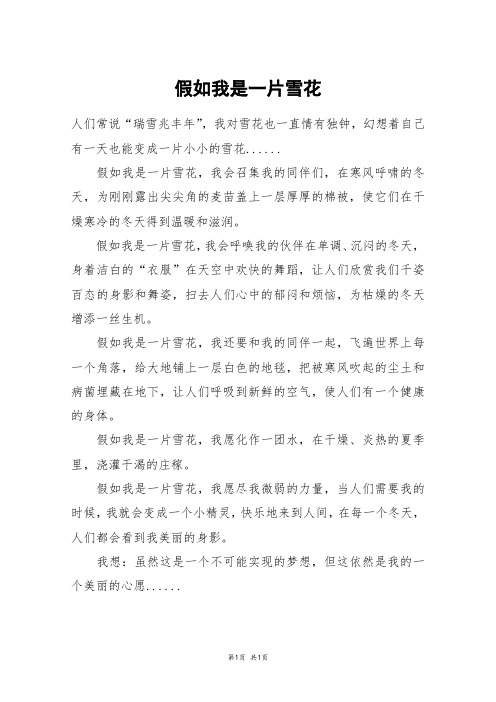 假如我是一片雪花

人们常说“瑞雪兆丰年”，我对雪花也一直情有独钟，幻想着自己有一天也能变成一片小小的雪花......

假如我是一片雪花，我会召集我的同伴们，在寒风呼啸的冬天，为刚刚露出尖尖角的麦苗盖上一层厚厚的棉被，使它们在干燥寒冷的冬天得到温暖和滋润。

假如我是一片雪花，我会呼唤我的伙伴在单调、沉闷的冬天，身着洁白的“衣服”在天空中欢快的舞蹈，让人们欣赏我们千姿百态的身影和舞姿，扫去人们心中的郁闷和烦恼，为枯燥的冬天增添一丝生机。

假如我是一片雪花，我还要和我的同伴一起，飞遍世界上每一个角落，给大地铺上一层白色的地毯，把被寒风吹起的尘土和病菌埋藏在地下，让人们呼吸到新鲜的空气，使人们有一个健康的身体。

假如我是一片雪花，我愿化作一团水，在干燥、炎热的夏季里，浇灌干渴的庄稼。

假如我是一片雪花，我愿尽我微弱的力量，当人们需要我的时候，我就会变成一个小精灵，快乐地来到人间，在每一个冬天，人们都会看到我美丽的身影。

我想：虽然这是一个不可能实现的梦想，但这依然是我的一个美丽的心愿......

第1页 共1页